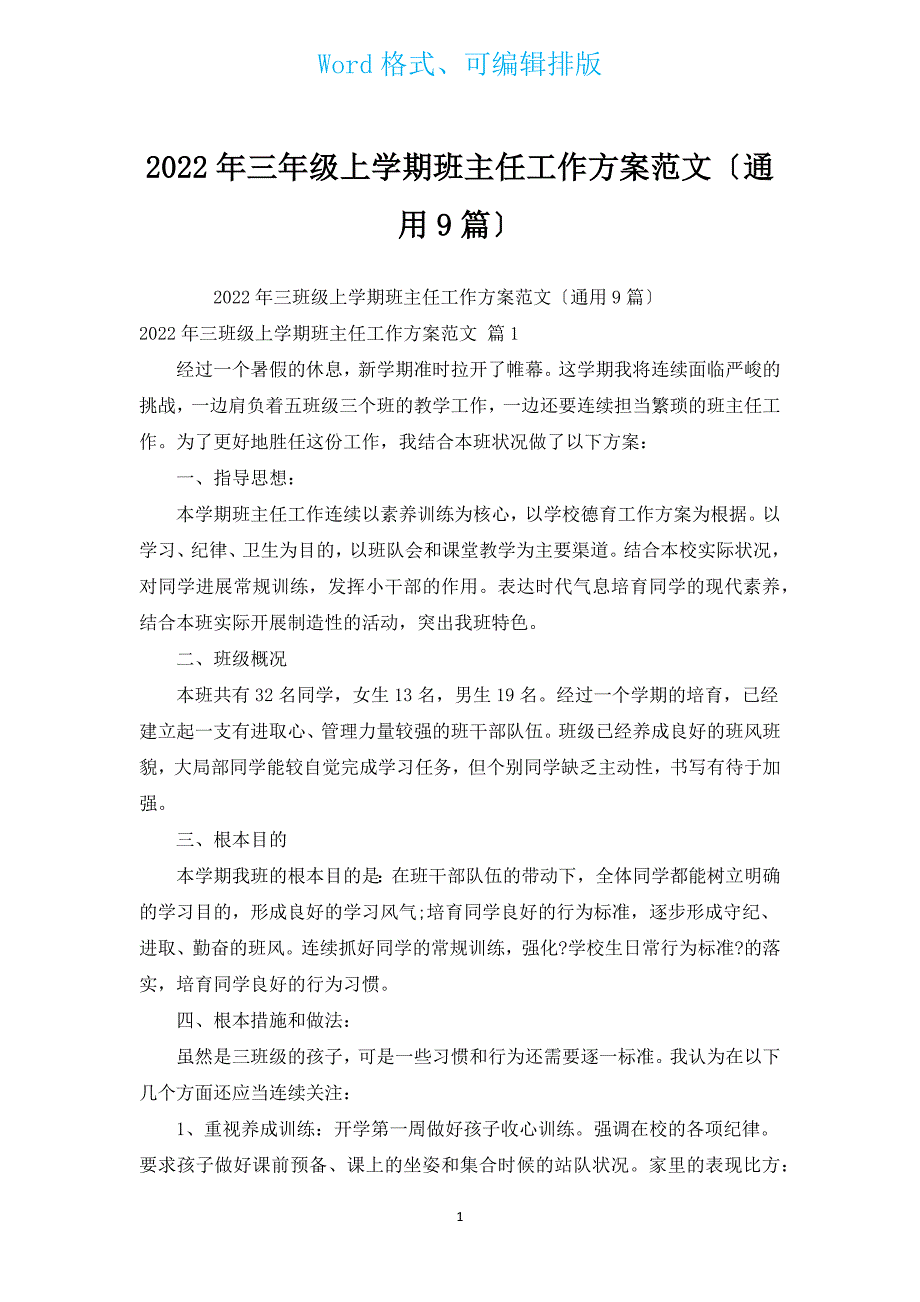 Word 格式、可编辑排版

2022 年三年级上学期班主任工作方案范文〔通用 9 篇〕

2022 年三班级上学期班主任工作方案范文〔通用 9 篇〕

2022 年三班级上学期班主任工作方案范文 篇 1

经过一个暑假的休息，新学期准时拉开了帷幕。这学期我将连续面临严峻的挑战，一边肩负着五班级三个班的教学工作，一边还要连续担当繁琐的班主任工作。为了更好地胜任这份工作，我结合本班状况做了以下方案：

一、指导思想：

本学期班主任工作连续以素养训练为核心，以学校德育工作方案为根据。以学习、纪律、卫生为目的，以班队会和课堂教学为主要渠道。结合本校实际状况，对同学进展常规训练，发挥小干部的作用。表达时代气息培育同学的现代素养，结合本班实际开展制造性的活动，突出我班特色。

二、班级概况

本班共有 32 名同学，女生 13 名，男生 19 名。经过一个学期的培育，已经建立起一支有进取心、管理力量较强的班干部队伍。班级已经养成良好的班风班貌，大局部同学能较自觉完成学习任务，但个别同学缺乏主动性，书写有待于加强。

三、根本目的

本学期我班的根本目的是：在班干部队伍的带动下，全体同学都能树立明确的学习目的，形成良好的学习风气;培育同学良好的行为标准，逐步形成守纪、进取、勤奋的班风。连续抓好同学的常规训练，强化?学校生日常行为标准?的落实，培育同学良好的行为习惯。

四、根本措施和做法：

虽然是三班级的孩子，可是一些习惯和行为还需要逐一标准。我认为在以下几个方面还应当连续关注：

1、重视养成训练：开学第一周做好孩子收心训练。强调在校的各项纪律。要求孩子做好课前预备、课上的坐姿和集合时候的站队状况。家里的表现比方：

1